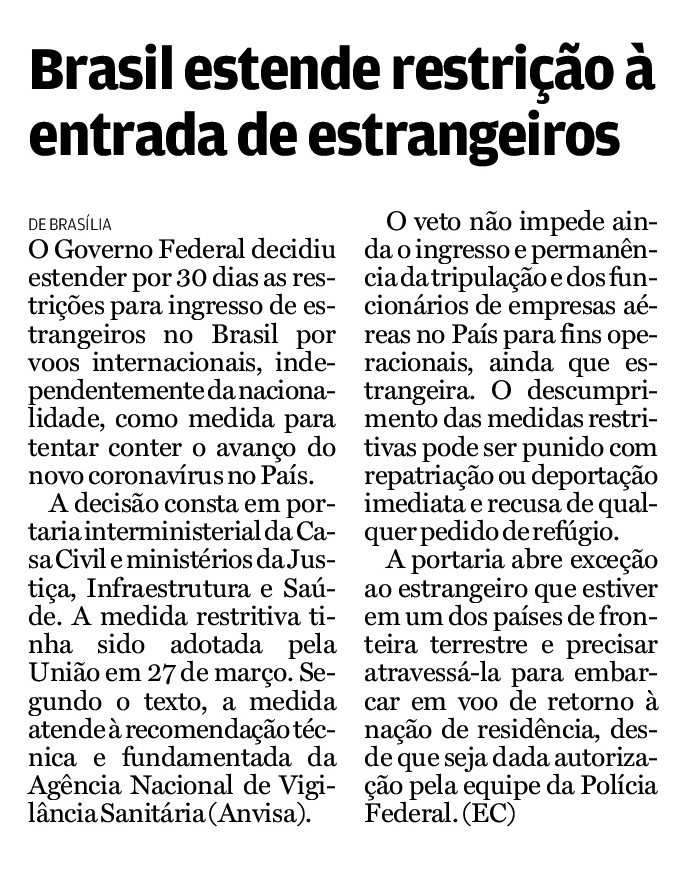 Brasil estende restrição à entrada de estrangeiros

DE BRASÍLIA

O Governo Federal decidiu estender por 30 dias as restrições para ingresso de estrangeiros no Brasil por voos internacionais, independentemente da nacionalidade, como medida para tentar conter o avanço do novo coronavírus no País.

A decisão consta em portaria interministerial da Casa Civil e ministérios da Justiça, Infraestrutura e Saúde. A medida restritiva tinha sido adotada pela União em 27 de março. Segundo o texto, a medida atende à recomendação técnica e fundamentada da Agência Nacional de Vigilância Sanitária (Anvisa).

O veto não impede ainda o ingresso e permanência da tripulação e dos funcionários de empresas aéreas no País para fins operacionais, ainda que estrangeira. O descumprimento das medidas restritivas pode ser punido com repatriação ou deportação imediata e recusa de qualquer pedido de refúgio.

A portaria abre exceção ao estrangeiro que estiver em um dos países de fronteira terrestre e precisar atravessá-la para embarcar em voo de retorno à nação de residência, desde que seja dada autorização pela equipe da Polícia Federal. (EC)